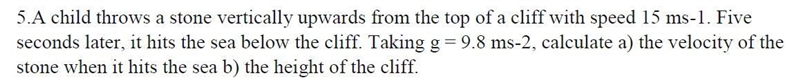 5.A child throws a stone vertically upwards from the top of a cliff with speed 15 ms-1. Five seconds later, it hits the sea below the cliff. Taking g = 9.8 ms-2, calculate a) the velocity of the stone when it hits the sea b) the height of the cliff.